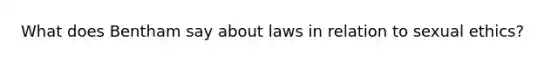 What does Bentham say about laws in relation to sexual ethics?